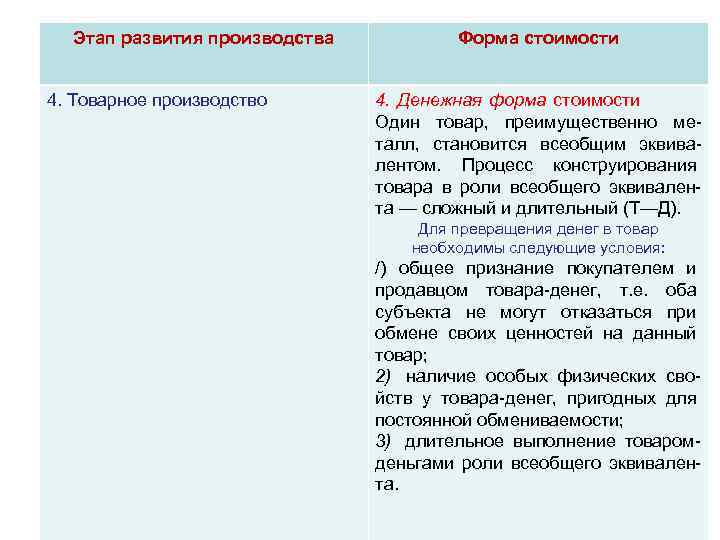 | Этап развития производства | Форма стоимости |
|---|---|
| 4. Товарное производство | 4. Денежная форма стоимости Один товар, преимущественно металл, становится всеобщим эквивалентом. Процесс конструирования товара в роли всеобщего эквивалента — сложный и длительный (Т—Д). Для превращения денег в товар необходимы следующие условия: /) общее признание покупателем и продавцом товара-денег, т.е. оба субъекта не могут отказаться при обмене своих ценностей на данный товар; 2) наличие особых физических свойств у товара-денег, пригодных для постоянной обмениваемости; 3) длительное выполнение товаром-деньгами роли всеобщего эквивалента. |